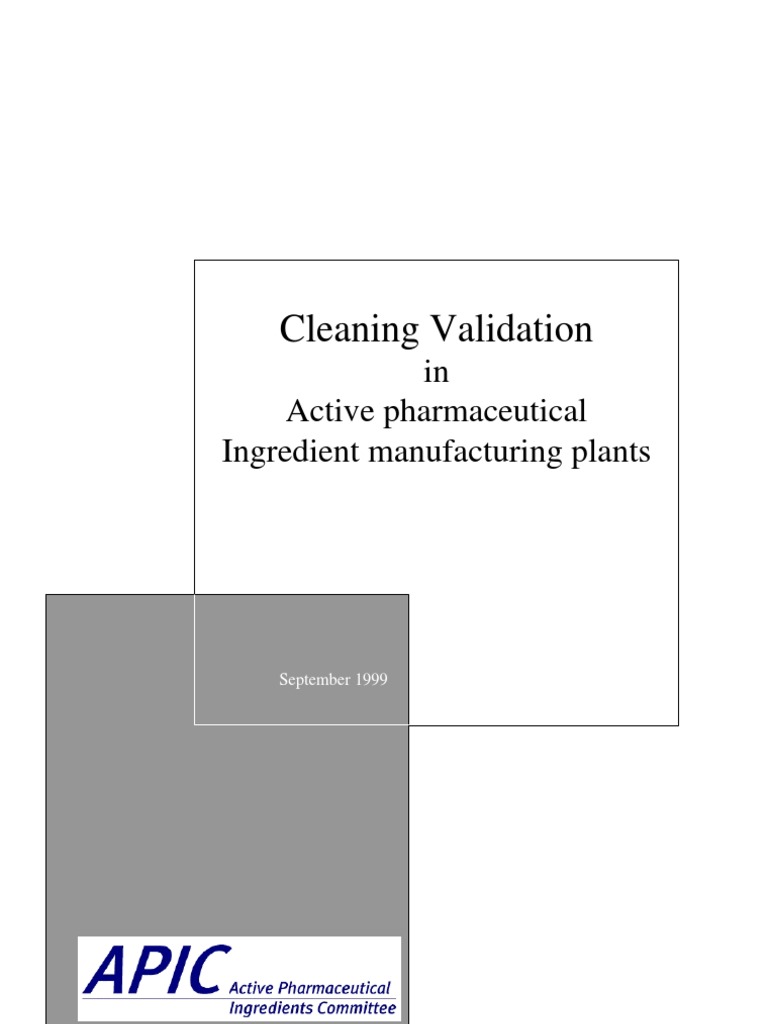 Cleaning Validation
in
Active pharmaceutical
Ingredient manufacturing plants

September 1999

APIC Active Pharmaceutical Ingredients Committee